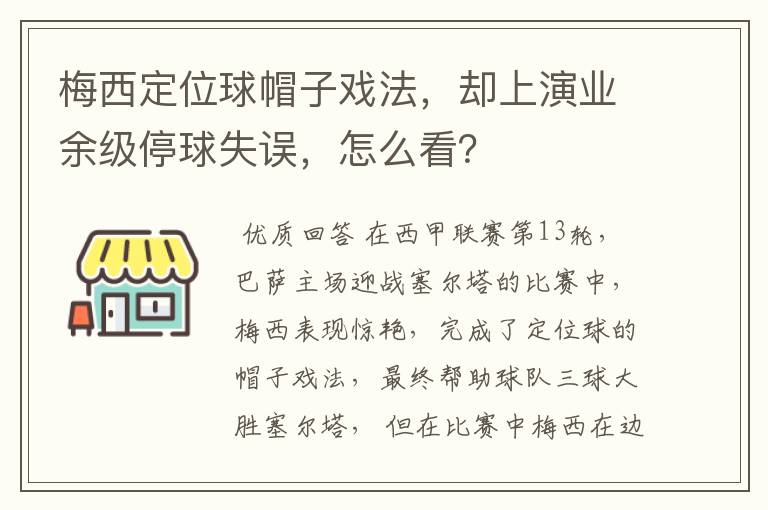 梅西定位球帽子戏法，却上演业余级停球失误，怎么看？

优质回答 在西甲联赛第13轮，巴萨主场迎战塞尔塔的比赛中，梅西表现惊艳，完成了定位球的帽子戏法，最终帮助球队三球大胜塞尔塔，但在比赛中梅西在边